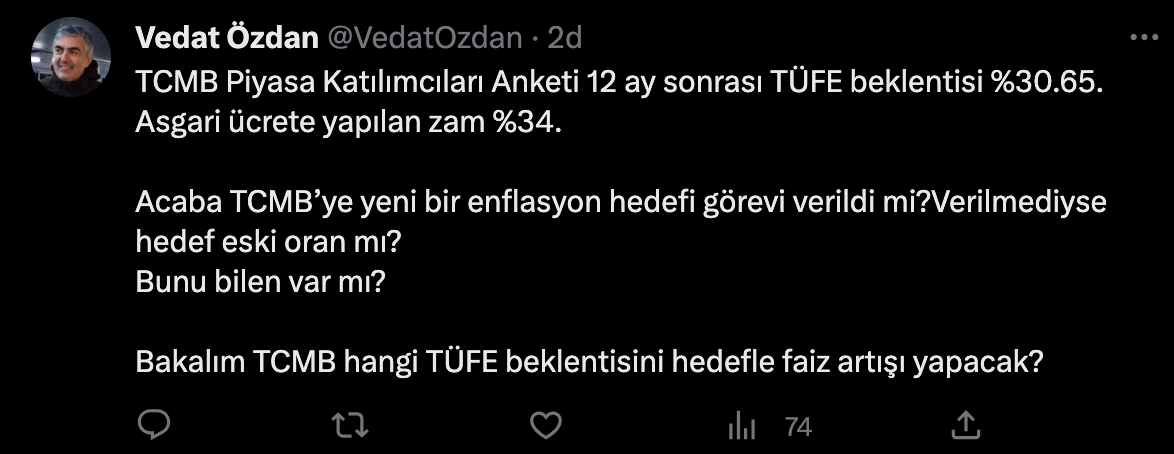 Vedat Özdan @VedatOzdan · 2d

TCMB Piyasa Katılımcıları Anketi 12 ay sonrası TÜFE beklentisi %30.65. Asgari ücrete yapılan zam %34.

Acaba TCMB'ye yeni bir enflasyon hedefi görevi verildi mi?Verilmediyse hedef eski oran mı?
Bunu bilen var mı?

Bakalım TCMB hangi TÜFE beklentisini hedefle faiz artışı yapacak?

74